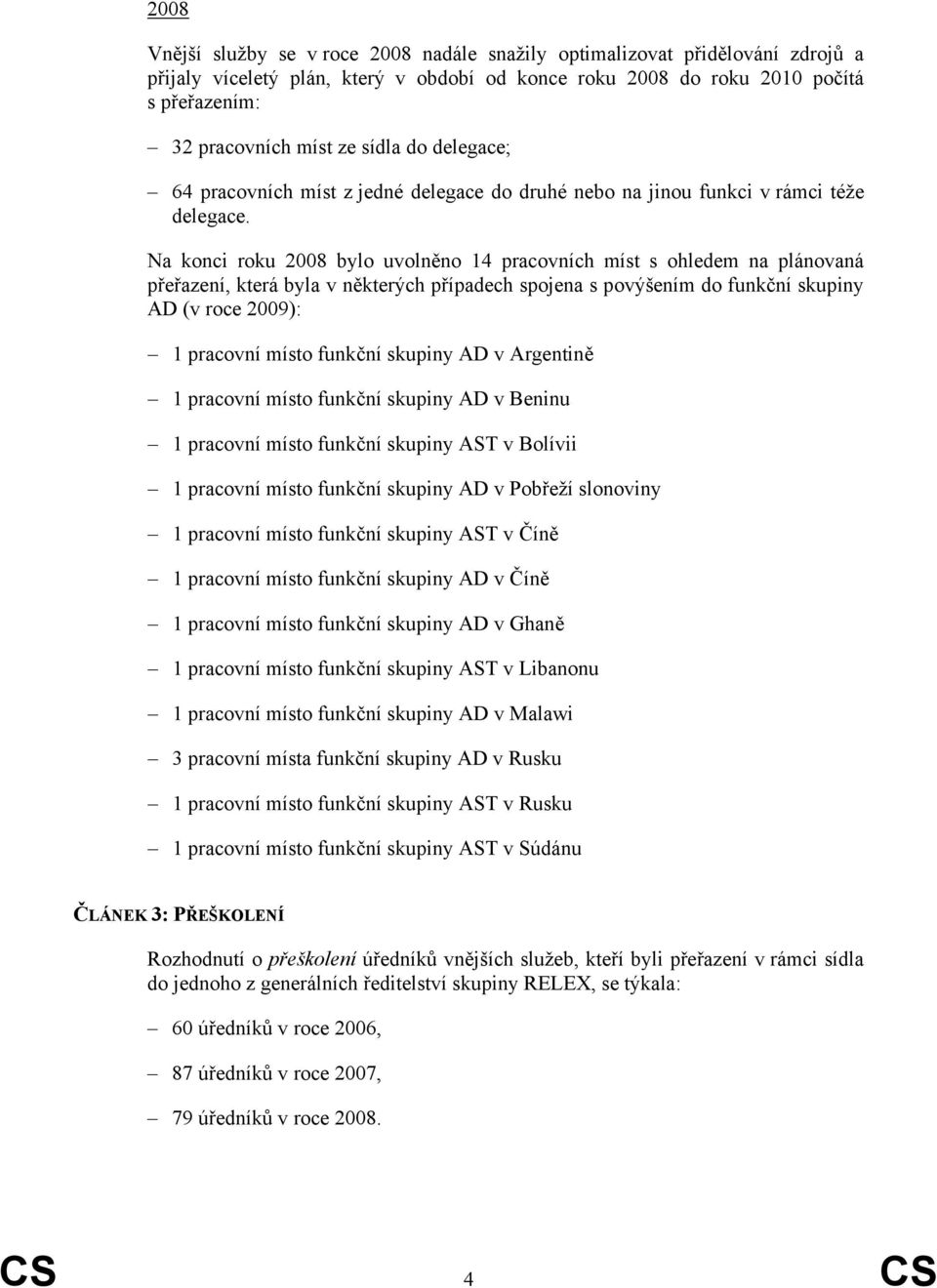 2008

Vnější služby se v roce 2008 nadále snažily optimalizovat přidělování zdrojů a přijaly víceletý plán, který v období od konce roku 2008 do roku 2010 počítá s přeřazením:

– 32 pracovních míst ze sídla do delegace;

– 64 pracovních míst z jedné delegace do druhé nebo na jinou funkci v rámci téže delegace.

Na konci roku 2008 bylo uvolněno 14 pracovních míst s ohledem na plánovaná přeřazení, která byla v některých případech spojena s povýšením do funkční skupiny AD (v roce 2009):

– 1 pracovní místo funkční skupiny AD v Argentině

– 1 pracovní místo funkční skupiny AD v Beninu

– 1 pracovní místo funkční skupiny AST v Bolívii

– 1 pracovní místo funkční skupiny AD v Pobřeží slonoviny

– 1 pracovní místo funkční skupiny AST v Číně

– 1 pracovní místo funkční skupiny AD v Číně

– 1 pracovní místo funkční skupiny AD v Ghaně

– 1 pracovní místo funkční skupiny AST v Libanonu

– 1 pracovní místo funkční skupiny AD v Malawi

– 3 pracovní místa funkční skupiny AD v Rusku

– 1 pracovní místo funkční skupiny AST v Rusku

– 1 pracovní místo funkční skupiny AST v Súdánu

ČLÁNEK 3: PŘEŠKOLENÍ

Rozhodnutí o přeškolení úředníků vnějších služeb, kteří byli přeřazení v rámci sídla do jednoho z generálních ředitelství skupiny RELEX, se týkala:

– 60 úředníků v roce 2006,

– 87 úředníků v roce 2007,

– 79 úředníků v roce 2008.

CS 4 CS